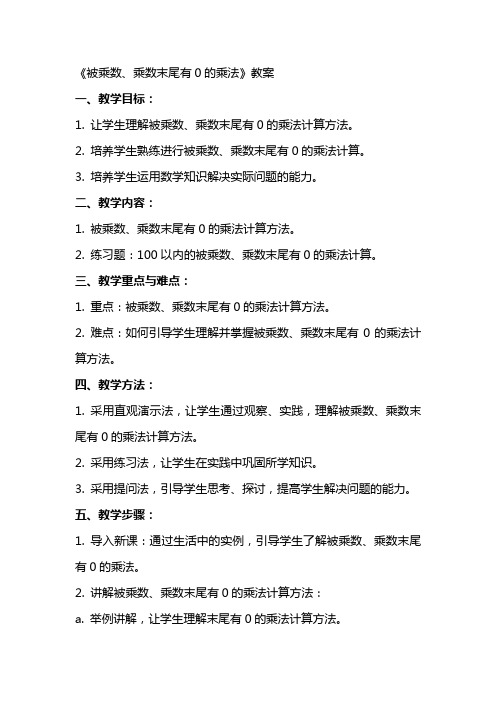 《被乘数、乘数末尾有 0 的乘法》教案

一、教学目标：

1. 让学生理解被乘数、乘数末尾有 0 的乘法计算方法。

2. 培养学生熟练进行被乘数、乘数末尾有 0 的乘法计算。

3. 培养学生运用数学知识解决实际问题的能力。

二、教学内容：

1. 被乘数、乘数末尾有 0 的乘法计算方法。

2. 练习题：100 以内的被乘数、乘数末尾有 0 的乘法计算。

三、教学重点与难点：

1. 重点：被乘数、乘数末尾有 0 的乘法计算方法。

2. 难点：如何引导学生理解并掌握被乘数、乘数末尾有 0 的乘法计算方法。

四、教学方法：

1. 采用直观演示法，让学生通过观察、实践，理解被乘数、乘数末尾有 0 的乘法计算方法。

2. 采用练习法，让学生在实践中巩固所学知识。

3. 采用提问法，引导学生思考、探讨，提高学生解决问题的能力。

五、教学步骤：

1. 导入新课：通过生活中的实例，引导学生了解被乘数、乘数末尾有 0 的乘法。

2. 讲解被乘数、乘数末尾有 0 的乘法计算方法：

a. 举例讲解，让学生理解末尾有 0 的乘法计算方法。